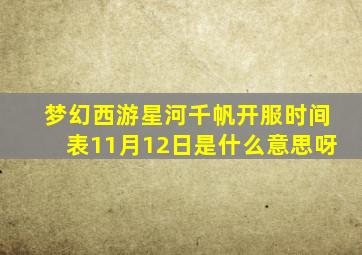 梦幻西游星河千帆开服时间表11月12日是什么意思呀